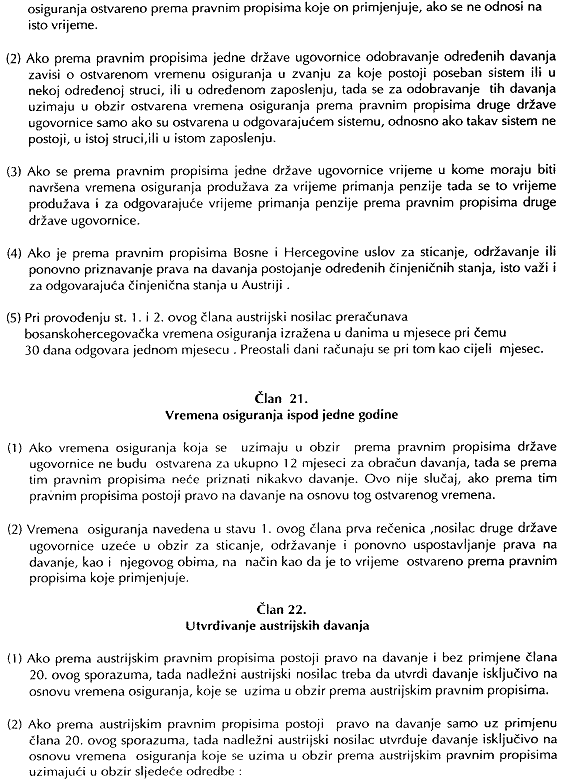 osiguranja ostvareno prema pravnim propisima koje on primjenjuje, ako se ne odnosi na isto vrijeme.

(2) Ako prema pravnim propisima jedne države ugovornice odobravanje određenih davanja zavisi o ostvarenom vremenu osiguranja u zvanju za koje postoji poseban sistem ili u nekoj određenoj struci, ili u određenom zaposlenju, tada se za odobravanje tih davanja uzimaju u obzir ostvarena vremena osiguranja prema pravnim propisima druge države ugovornice samo ako su ostvarena u odgovarajućem sistemu, odnosno ako takav sistem ne postoji, u istoj struci,ili u istom zaposlenju.

(3) Ako se prema pravnim propisima jedne države ugovornice vrijeme u kome moraju biti navršena vremena osiguranja produžava za vrijeme primanja penzije tada se to vrijeme produžava i za odgovarajuće vrijeme primanja penzije prema pravnim propisima druge države ugovornice.

(4) Ako je prema pravnim propisima Bosne i Hercegovine uslov za sticanje, održavanje ili ponovno priznavanje prava na davanja postojanje određenih činjeničnih stanja, isto važi i za odgovarajuća činjenična stanja u Austriji .

(5) Pri provođenju st. 1. i 2. ovog člana austrijski nosilac preračunava bosanskohercegovačka vremena osiguranja izražena u danima u mjesece pri čemu 30 dana odgovara jednom mjesecu . Preostali dani računaju se pri tom kao cijeli mjesec.

Član 21.
Vremena osiguranja ispod jedne godine

(1) Ako vremena osiguranja koja se uzimaju u obzir prema pravnim propisima države ugovornice ne budu ostvarena za ukupno 12 mjeseci za obračun davanja, tada se prema tim pravnim propisima neće priznati nikakvo davanje. Ovo nije slučaj, ako prema tim pravnim propisima postoji pravo na davanje na osnovu tog ostvarenog vremena.

(2) Vremena osiguranja navedena u stavu 1. ovog člana prva rečenica ,nosilac druge države ugovornice uzeće u obzir za sticanje, održavanje i ponovno uspostavljanje prava na davanje, kao i njegovog obima, na način kao da je to vrijeme ostvareno prema pravnim propisima koje primjenjuje.

Član 22.
Utvrđivanje austrijskih davanja

(1) Ako prema austrijskim pravnim propisima postoji pravo na davanje i bez primjene člana 20. ovog sporazuma, tada nadležni austrijski nosilac treba da utvrdi davanje isključivo na osnovu vremena osiguranja, koje se uzima u obzir prema austrijskim pravnim propisima.

(2) Ako prema austrijskim pravnim propisima postoji pravo na davanje samo uz primjenu člana 20. ovog sporazuma, tada nadležni austrijski nosilac utvrđuje davanje isključivo na osnovu vremena osiguranja koje se uzima u obzir prema austrijskim pravnim propisima uzimajući u obzir sljedeće odredbe :